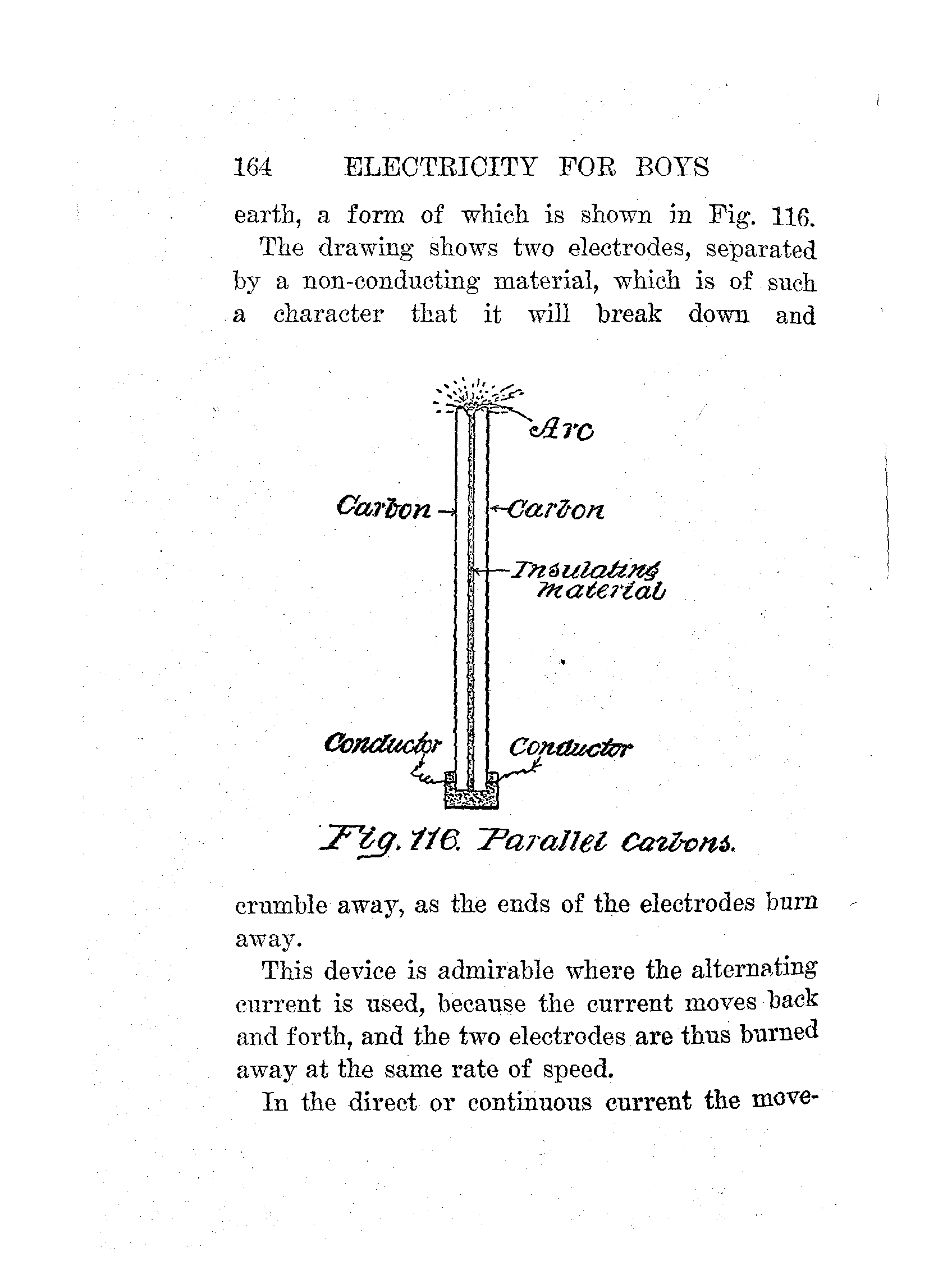 164 ELECTRICITY FOR BOYS

earth, a form of which is shown in Fig. 116.

The drawing shows two electrodes, separated by a non-conducting material, which is of such a character that it will break down and

Arc

Carbon

Carbon

Insulating material

Conductor

Conductor

Fig. 116. Parallel Carbons.

crumble away, as the ends of the electrodes burn away.

This device is admirable where the alternating current is used, because the current moves back and forth, and the two electrodes are thus burned away at the same rate of speed.

In the direct or continuous current the move-